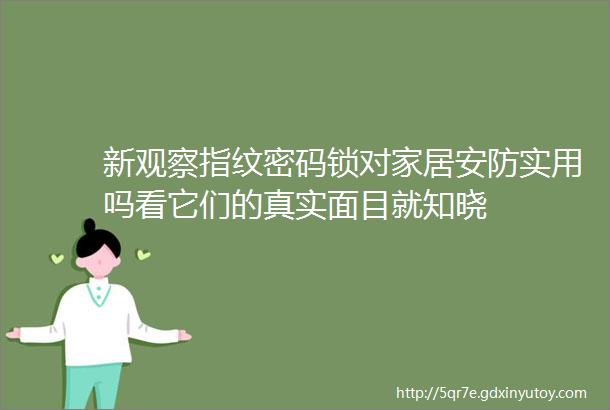 新观察指纹密码锁对家居安防实用吗看它们的真实面目就知晓

http://5qr7e.gdxinyutoy.com